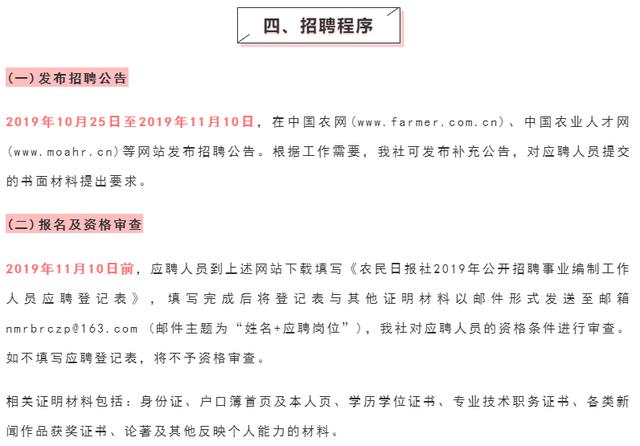 四、招聘程序

(一)发布招聘公告

2019年10月25日至2019年11月10日，在中国农网(www.farmer.com.cn)、中国农业人才网(www.moahr.cn)等网站发布招聘公告。根据工作需要，我社可发布补充公告，对应聘人员提交的书面材料提出要求。

(二)报名及资格审查

2019年11月10日前，应聘人员到上述网站下载填写《农民日报社2019年公开招聘事业编制工作人员应聘登记表》，填写完成后将登记表与其他证明材料以邮件形式发送至邮箱nmrbrczp@163.com（邮件主题为“姓名+应聘岗位”），我社对应聘人员的资格条件进行审查。如不填写应聘登记表，将不予资格审查。

相关证明材料包括：身份证、户口簿首页及本人页、学历学位证书、专业技术职务证书、各类新闻作品获奖证书、论著及其他反映个人能力的材料。